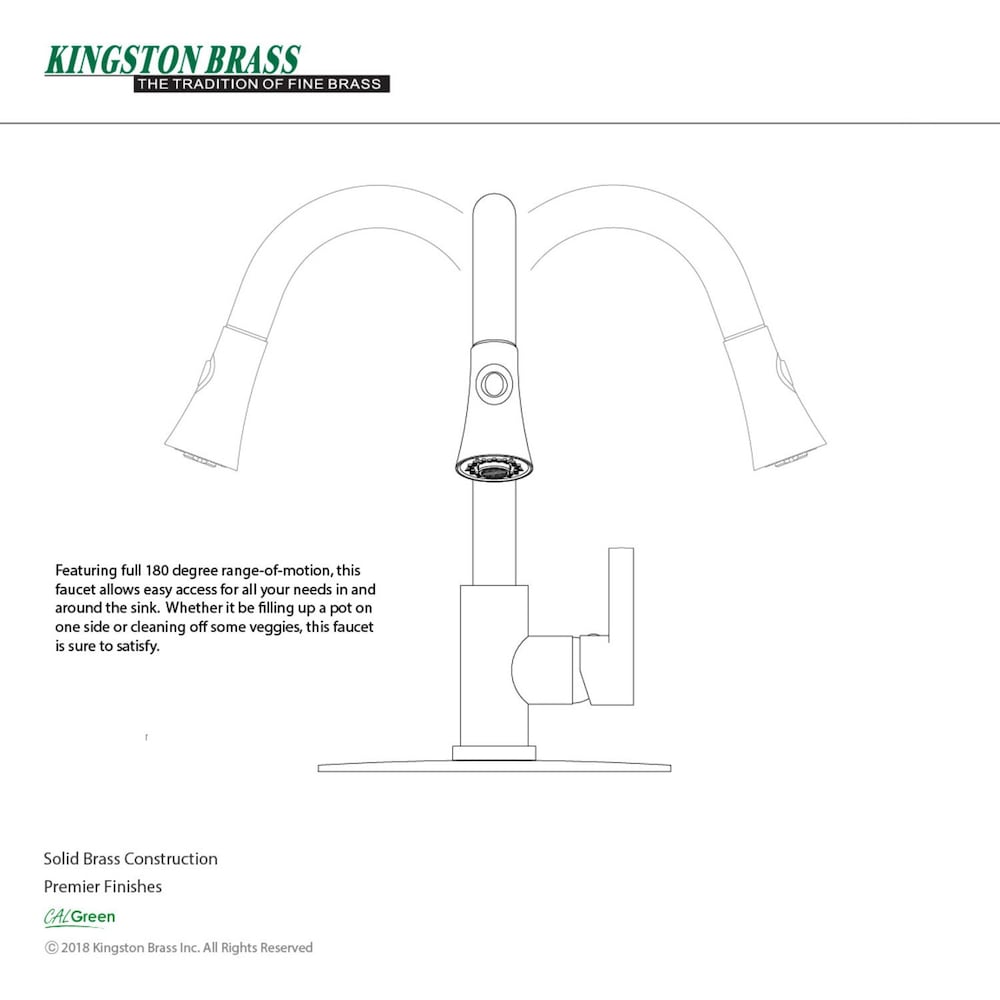 KINGSTON BRASS
THE TRADITION OF FINE BRASS

Featuring full 180 degree range-of-motion, this faucet allows easy access for all your needs in and around the sink. Whether it be filling up a pot on one side or cleaning off some veggies, this faucet is sure to satisfy.

Solid Brass Construction

Premier Finishes

CALGreen

© 2018 Kingston Brass Inc. All Rights Reserved